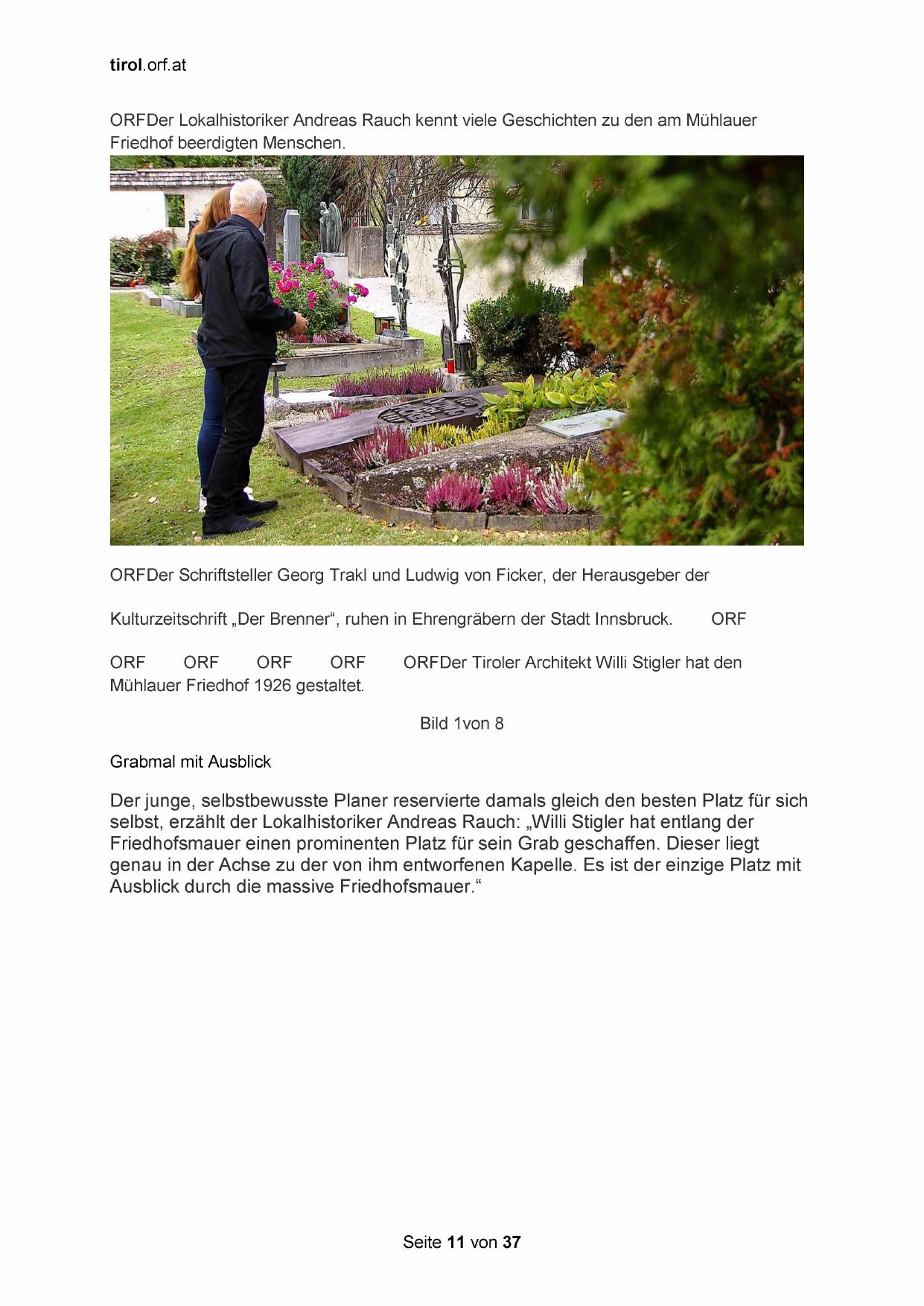 tirol.orf.at

ORFDer Lokalhistoriker Andreas Rauch kennt viele Geschichten zu den am Mühlauer Friedhof beerdigten Menschen.

ORFDer Schriftsteller Georg Trakl und Ludwig von Ficker, der Herausgeber der

Kulturzeitschrift „Der Brenner“, ruhen in Ehrengräbern der Stadt Innsbruck. ORF

ORF ORF ORF ORF ORFDer Tiroler Architekt Willi Stigler hat den Mühlauer Friedhof 1926 gestaltet.

Bild 1von 8

Grabmal mit Ausblick

Der junge, selbstbewusste Planer reservierte damals gleich den besten Platz für sich selbst, erzählt der Lokalhistoriker Andreas Rauch: „Willi Stigler hat entlang der Friedhofsmauer einen prominenten Platz für sein Grab geschaffen. Dieser liegt genau in der Achse zu der von ihm entworfenen Kapelle. Es ist der einzige Platz mit Ausblick durch die massive Friedhofsmauer.“

Seite 11 von 37